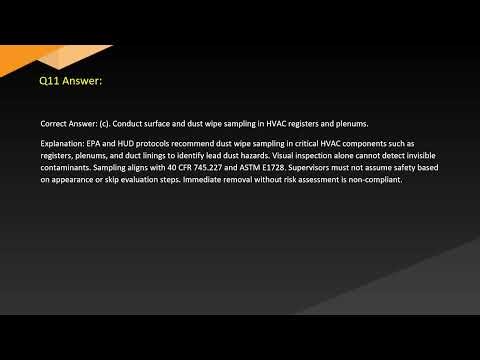 Q11 Answer:

Correct Answer: (c). Conduct surface and dust wipe sampling in HVAC registers and plenums.

Explanation: EPA and HUD protocols recommend dust wipe sampling in critical HVAC components such as registers, plenums, and duct linings to identify lead dust hazards. Visual inspection alone cannot detect invisible contaminants. Sampling aligns with 40 CFR 745.227 and ASTM E1728. Supervisors must not assume safety based on appearance or skip evaluation steps. Immediate removal without risk assessment is non-compliant.